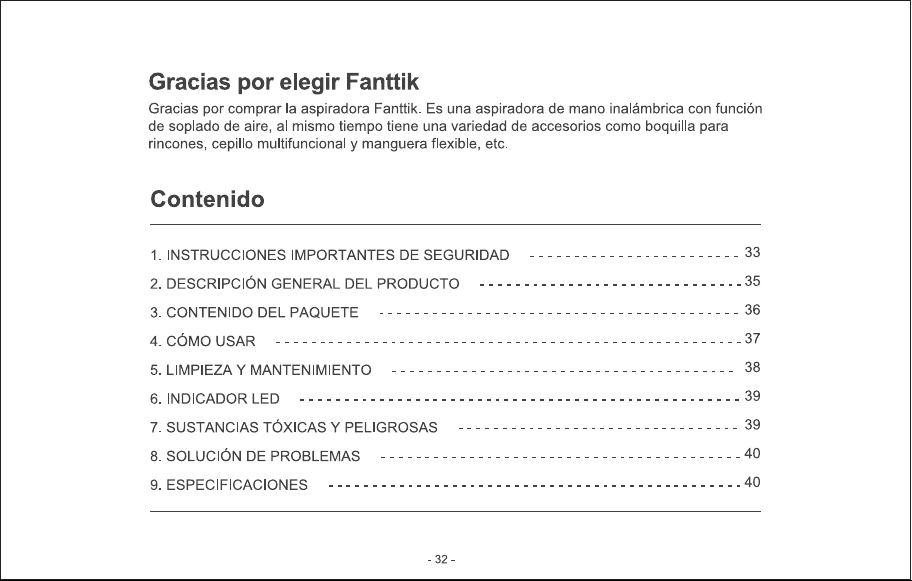 Gracias por elegir Fanttik

Gracias por comprar la aspiradora Fanttik. Es una aspiradora de mano inalámbrica con función de soplado de aire, al mismo tiempo tiene una variedad de accesorios como boquilla para rincones, cepillo multifuncional y manguera flexible, etc.

Contenido

1. INSTRUCCIONES IMPORTANTES DE SEGURIDAD 33
2. DESCRIPCIÓN GENERAL DEL PRODUCTO 35
3. CONTENIDO DEL PAQUETE 36
4. CÓMO USAR 37
5. LIMPIEZA Y MANTENIMIENTO 38
6. INDICADOR LED 39
7. SUSTANCIAS TÓXICAS Y PELIGROSAS 39
8. SOLUCIÓN DE PROBLEMAS 40
9. ESPECIFICACIONES 40

- 32 -